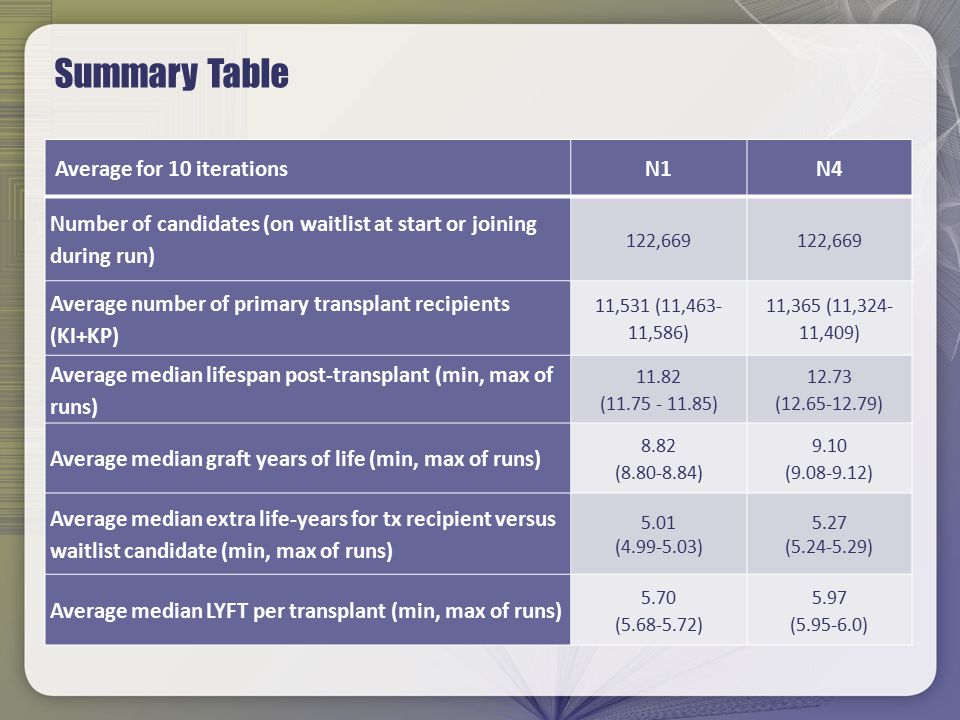 Summary Table

| Average for 10 iterations | N1 | N4 |
|---|---|---|
| Number of candidates (on waitlist at start or joining during run) | 122,669 | 122,669 |
| Average number of primary transplant recipients (KI+KP) | 11,531 (11,463-11,586) | 11,365 (11,324-11,409) |
| Average median lifespan post-transplant (min, max of runs) | 11.82 (11.75 - 11.85) | 12.73 (12.65-12.79) |
| Average median graft years of life (min, max of runs) | 8.82 (8.80-8.84) | 9.10 (9.08-9.12) |
| Average median extra life-years for tx recipient versus waitlist candidate (min, max of runs) | 5.01 (4.99-5.03) | 5.27 (5.24-5.29) |
| Average median LYFT per transplant (min, max of runs) | 5.70 (5.68-5.72) | 5.97 (5.95-6.0) |